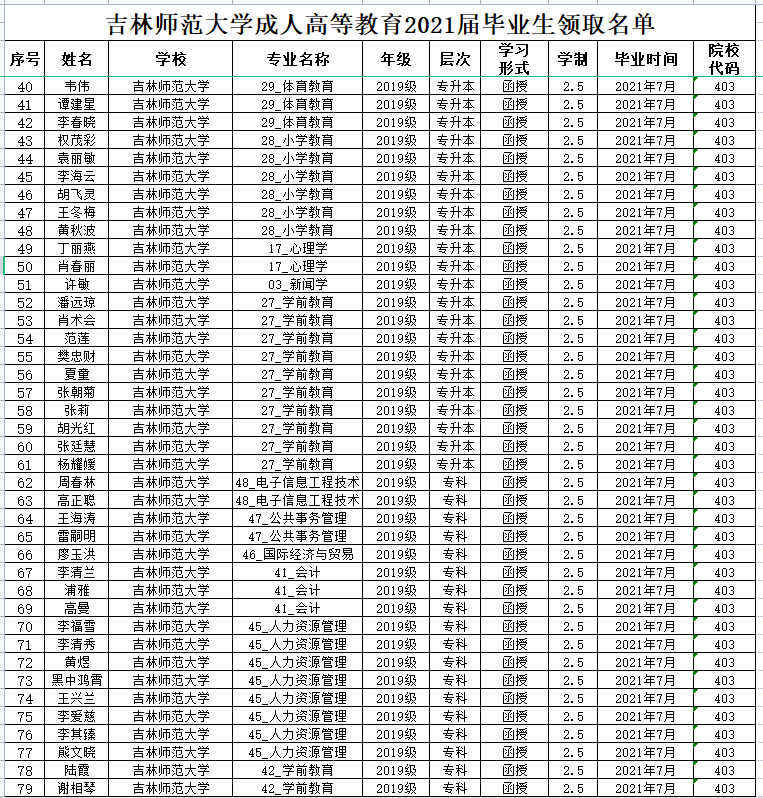 吉林师范大学成人高等教育2021届毕业生领取名单

| 序号 | 姓名 | 学校 | 专业名称 | 年级 | 层次 | 学习形式 | 学制 | 毕业时间 | 院校代码 |
|---|---|---|---|---|---|---|---|---|---|
| 40 | 韦伟 | 吉林师范大学 | 29_体育教育 | 2019级 | 专升本 | 函授 | 2.5 | 2021年7月 | 403 |
| 41 | 谭建星 | 吉林师范大学 | 29_体育教育 | 2019级 | 专升本 | 函授 | 2.5 | 2021年7月 | 403 |
| 42 | 李春晓 | 吉林师范大学 | 29_体育教育 | 2019级 | 专升本 | 函授 | 2.5 | 2021年7月 | 403 |
| 43 | 权茂彩 | 吉林师范大学 | 28_小学教育 | 2019级 | 专升本 | 函授 | 2.5 | 2021年7月 | 403 |
| 44 | 袁丽敏 | 吉林师范大学 | 28_小学教育 | 2019级 | 专升本 | 函授 | 2.5 | 2021年7月 | 403 |
| 45 | 李海云 | 吉林师范大学 | 28_小学教育 | 2019级 | 专升本 | 函授 | 2.5 | 2021年7月 | 403 |
| 46 | 胡飞灵 | 吉林师范大学 | 28_小学教育 | 2019级 | 专升本 | 函授 | 2.5 | 2021年7月 | 403 |
| 47 | 王冬梅 | 吉林师范大学 | 28_小学教育 | 2019级 | 专升本 | 函授 | 2.5 | 2021年7月 | 403 |
| 48 | 黄秋波 | 吉林师范大学 | 28_小学教育 | 2019级 | 专升本 | 函授 | 2.5 | 2021年7月 | 403 |
| 49 | 丁丽燕 | 吉林师范大学 | 17_心理学 | 2019级 | 专升本 | 函授 | 2.5 | 2021年7月 | 403 |
| 50 | 肖春丽 | 吉林师范大学 | 17_心理学 | 2019级 | 专升本 | 函授 | 2.5 | 2021年7月 | 403 |
| 51 | 许敏 | 吉林师范大学 | 03_新闻学 | 2019级 | 专升本 | 函授 | 2.5 | 2021年7月 | 403 |
| 52 | 潘远琼 | 吉林师范大学 | 27_学前教育 | 2019级 | 专升本 | 函授 | 2.5 | 2021年7月 | 403 |
| 53 | 肖术会 | 吉林师范大学 | 27_学前教育 | 2019级 | 专升本 | 函授 | 2.5 | 2021年7月 | 403 |
| 54 | 范莲 | 吉林师范大学 | 27_学前教育 | 2019级 | 专升本 | 函授 | 2.5 | 2021年7月 | 403 |
| 55 | 樊忠财 | 吉林师范大学 | 27_学前教育 | 2019级 | 专升本 | 函授 | 2.5 | 2021年7月 | 403 |
| 56 | 夏童 | 吉林师范大学 | 27_学前教育 | 2019级 | 专升本 | 函授 | 2.5 | 2021年7月 | 403 |
| 57 | 张朝菊 | 吉林师范大学 | 27_学前教育 | 2019级 | 专升本 | 函授 | 2.5 | 2021年7月 | 403 |
| 58 | 张莉 | 吉林师范大学 | 27_学前教育 | 2019级 | 专升本 | 函授 | 2.5 | 2021年7月 | 403 |
| 59 | 胡光红 | 吉林师范大学 | 27_学前教育 | 2019级 | 专升本 | 函授 | 2.5 | 2021年7月 | 403 |
| 60 | 张廷慧 | 吉林师范大学 | 27_学前教育 | 2019级 | 专升本 | 函授 | 2.5 | 2021年7月 | 403 |
| 61 | 杨耀媛 | 吉林师范大学 | 27_学前教育 | 2019级 | 专升本 | 函授 | 2.5 | 2021年7月 | 403 |
| 62 | 周春林 | 吉林师范大学 | 48_电子信息工程技术 | 2019级 | 专科 | 函授 | 2.5 | 2021年7月 | 403 |
| 63 | 高正聪 | 吉林师范大学 | 48_电子信息工程技术 | 2019级 | 专科 | 函授 | 2.5 | 2021年7月 | 403 |
| 64 | 王海涛 | 吉林师范大学 | 47_公共事务管理 | 2019级 | 专科 | 函授 | 2.5 | 2021年7月 | 403 |
| 65 | 雷嗣明 | 吉林师范大学 | 47_公共事务管理 | 2019级 | 专科 | 函授 | 2.5 | 2021年7月 | 403 |
| 66 | 廖玉洪 | 吉林师范大学 | 46_国际经济与贸易 | 2019级 | 专科 | 函授 | 2.5 | 2021年7月 | 403 |
| 67 | 李清兰 | 吉林师范大学 | 41_会计 | 2019级 | 专科 | 函授 | 2.5 | 2021年7月 | 403 |
| 68 | 浦雅 | 吉林师范大学 | 41_会计 | 2019级 | 专科 | 函授 | 2.5 | 2021年7月 | 403 |
| 69 | 高曼 | 吉林师范大学 | 41_会计 | 2019级 | 专科 | 函授 | 2.5 | 2021年7月 | 403 |
| 70 | 李福雪 | 吉林师范大学 | 45_人力资源管理 | 2019级 | 专科 | 函授 | 2.5 | 2021年7月 | 403 |
| 71 | 李清秀 | 吉林师范大学 | 45_人力资源管理 | 2019级 | 专科 | 函授 | 2.5 | 2021年7月 | 403 |
| 72 | 黄煜 | 吉林师范大学 | 45_人力资源管理 | 2019级 | 专科 | 函授 | 2.5 | 2021年7月 | 403 |
| 73 | 黑中鸿霄 | 吉林师范大学 | 45_人力资源管理 | 2019级 | 专科 | 函授 | 2.5 | 2021年7月 | 403 |
| 74 | 王兴兰 | 吉林师范大学 | 45_人力资源管理 | 2019级 | 专科 | 函授 | 2.5 | 2021年7月 | 403 |
| 75 | 李爱慈 | 吉林师范大学 | 45_人力资源管理 | 2019级 | 专科 | 函授 | 2.5 | 2021年7月 | 403 |
| 76 | 李其臻 | 吉林师范大学 | 45_人力资源管理 | 2019级 | 专科 | 函授 | 2.5 | 2021年7月 | 403 |
| 77 | 熊文晓 | 吉林师范大学 | 45_人力资源管理 | 2019级 | 专科 | 函授 | 2.5 | 2021年7月 | 403 |
| 78 | 陆霞 | 吉林师范大学 | 42_学前教育 | 2019级 | 专科 | 函授 | 2.5 | 2021年7月 | 403 |
| 79 | 谢相琴 | 吉林师范大学 | 42_学前教育 | 2019级 | 专科 | 函授 | 2.5 | 2021年7月 | 403 |